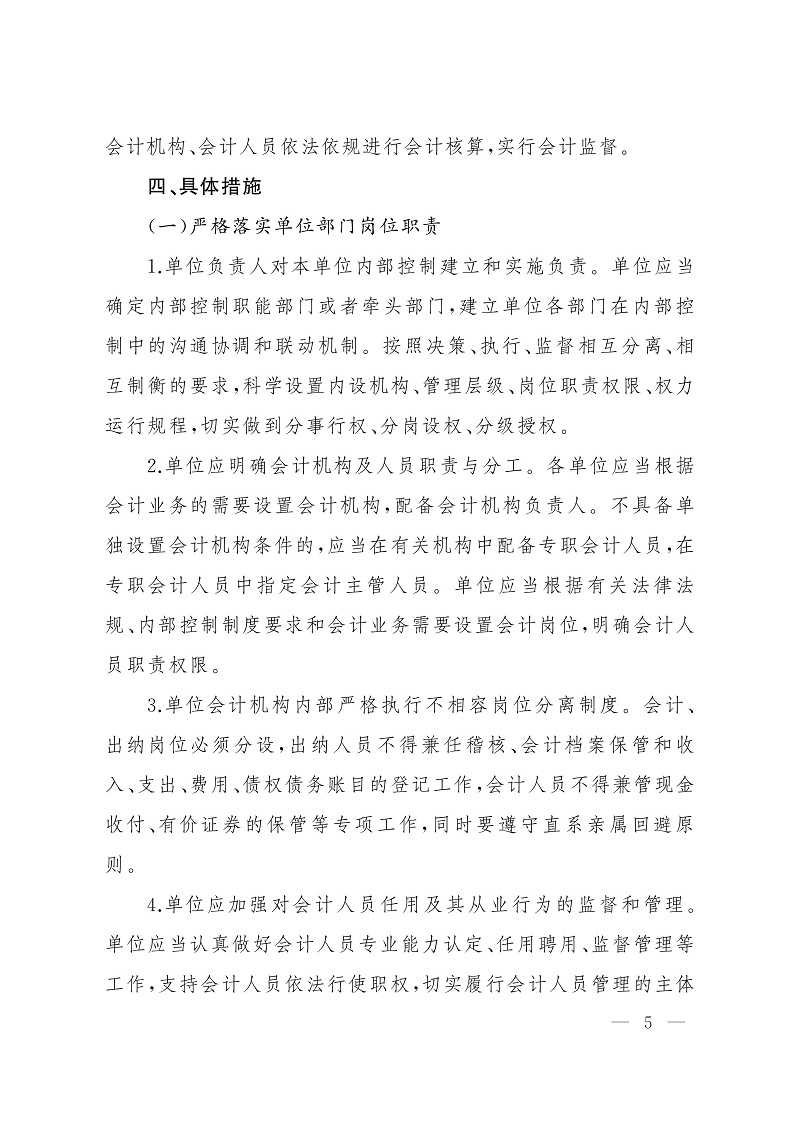 会计机构、会计人员依法依规进行会计核算,实行会计监督。

四、具体措施

(一)严格落实单位部门岗位职责

1.单位负责人对本单位内部控制建立和实施负责。单位应当确定内部控制职能部门或者牵头部门,建立单位各部门在内部控制中的沟通协调和联动机制。按照决策、执行、监督相互分离、相互制衡的要求,科学设置内设机构、管理层级、岗位职责权限、权力运行规程,切实做到分事行权、分岗设权、分级授权。

2.单位应明确会计机构及人员职责与分工。各单位应当根据会计业务的需要设置会计机构,配备会计机构负责人。不具备单独设置会计机构条件的,应当在有关机构中配备专职会计人员,在专职会计人员中指定会计主管人员。单位应当根据有关法律法规、内部控制制度要求和会计业务需要设置会计岗位,明确会计人员职责权限。

3.单位会计机构内部严格执行不相容岗位分离制度。会计、出纳岗位必须分设,出纳人员不得兼任稽核、会计档案保管和收入、支出、费用、债权债务账目的登记工作,会计人员不得兼管现金收付、有价证券的保管等专项工作,同时要遵守直系亲属回避原则。

4.单位应加强对会计人员任用及其从业行为的监督和管理。单位应当认真做好会计人员专业能力认定、任用聘用、监督管理等工作,支持会计人员依法行使职权,切实履行会计人员管理的主体

— 5 —